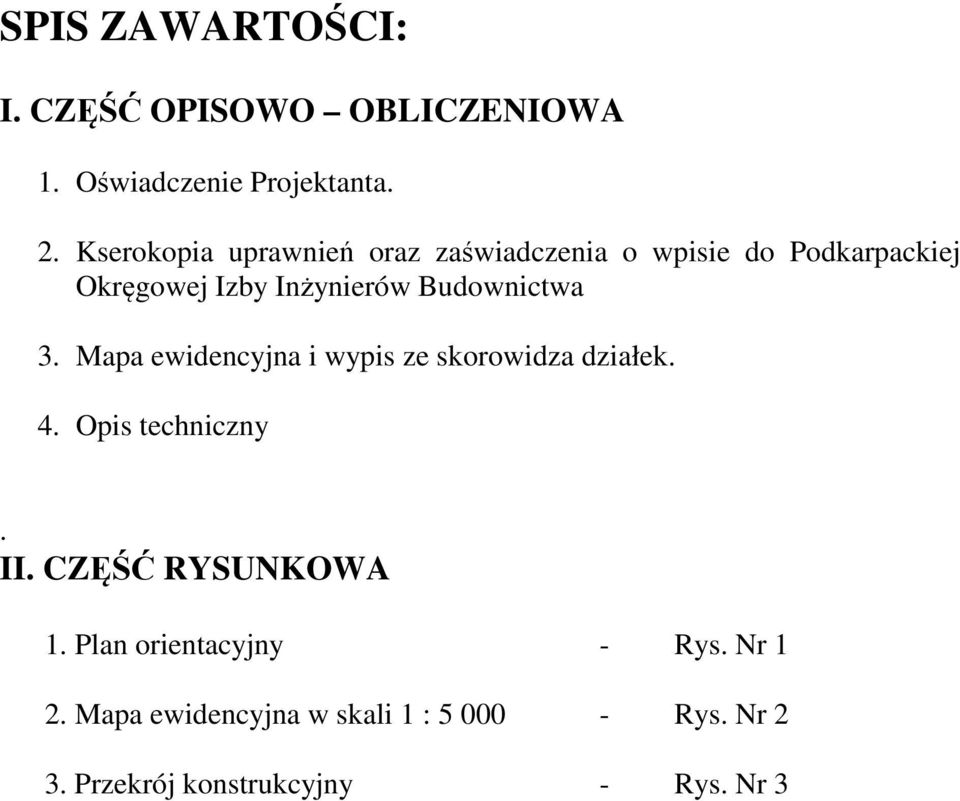 SPIS ZAWARTOŚCI:

I. CZĘŚĆ OPISOWO – OBLICZENIOWA

1. Oświadczenie Projektanta.

2. Kserokopia uprawnień oraz zaświadczenia o wpisie do Podkarpackiej Okręgowej Izby Inżynierów Budownictwa

3. Mapa ewidencyjna i wypis ze skorowidza działek.

4. Opis techniczny

.
II. CZĘŚĆ RYSUNKOWA

1. Plan orientacyjny - Rys. Nr 1

2. Mapa ewidencyjna w skali 1 : 5 000 - Rys. Nr 2

3. Przekrój konstrukcyjny - Rys. Nr 3